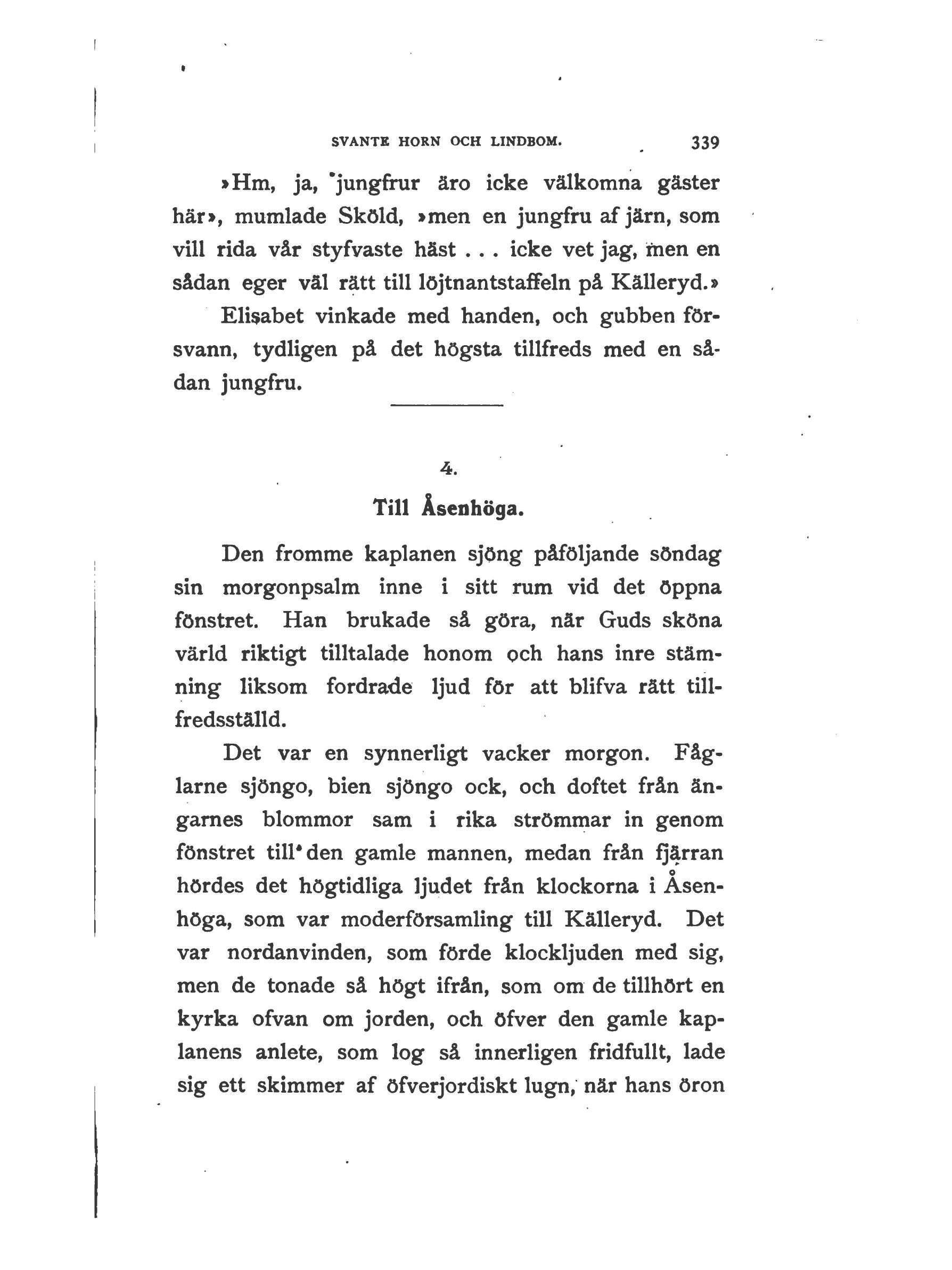 SVANTE HORN OCH LINDBOM. 339

»Hm, ja, jungfrur äro icke välkomna gäster här», mumlade Sköld, »men en jungfru af järn, som vill rida vår styfvaste häst . . . icke vet jag, men en sådan eger väl rätt till löjtnantstaffeln på Källeryd.»

Elisabet vinkade med handen, och gubben försvann, tydligen på det högsta tillfreds med en sådan jungfru.

4.

Till Åsenhöga.

Den fromme kaplanen sjöng påföljande söndag sin morgonpsalm inne i sitt rum vid det öppna fönstret. Han brukade så göra, när Guds sköna värld riktigt tilltalade honom och hans inre stämning liksom fordrade ljud för att blifva rätt tillfredsställd.

Det var en synnerligt vacker morgon. Fåglarne sjöngo, bien sjöngo ock, och doftet från ängarnes blommor sam i rika strömmar in genom fönstret till den gamle mannen, medan från fjärran hördes det högtidliga ljudet från klockorna i Åsenhöga, som var moderförsamling till Källeryd. Det var nordanvinden, som förde klockljuden med sig, men de tonade så högt ifrån, som om de tillhört en kyrka ofvan om jorden, och öfver den gamle kaplanens anlete, som log så innerligen fridfullt, lade sig ett skimmer af öfverjordiskt lugn, när hans öron